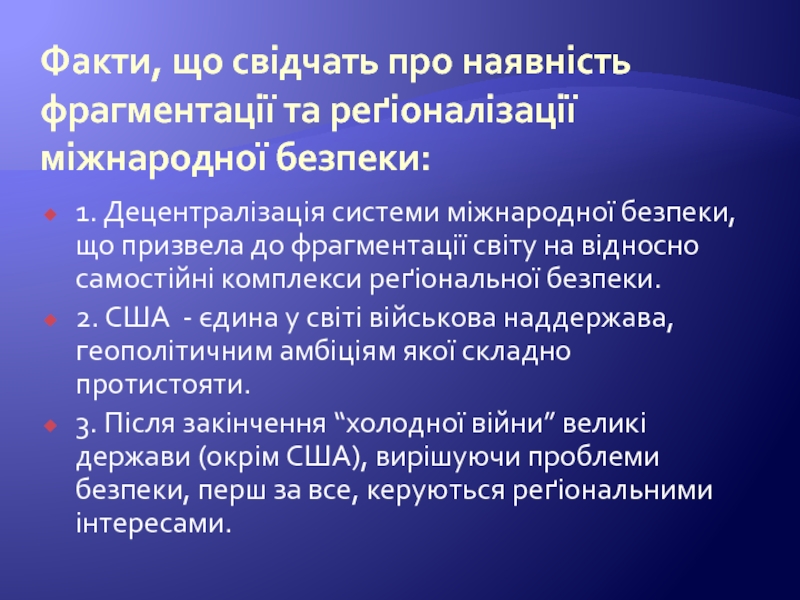 Факти, що свідчать про наявність фрагментації та реґіоналізації міжнародної безпеки:

1. Децентралізація системи міжнародної безпеки, що призвела до фрагментації світу на відносно самостійні комплекси реґіональної безпеки.

2. США - єдина у світі військова наддержава, геополітичним амбіціям якої складно протистояти.

3. Після закінчення “холодної війни” великі держави (окрім США), вирішуючи проблеми безпеки, перш за все, керуються реґіональними інтересами.